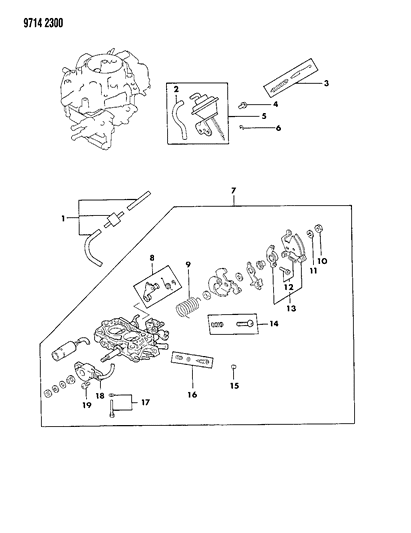 9714 2300

2
3
4
5
6

7
1
8
9
10
11
12
13
14
15
16
17
18
19